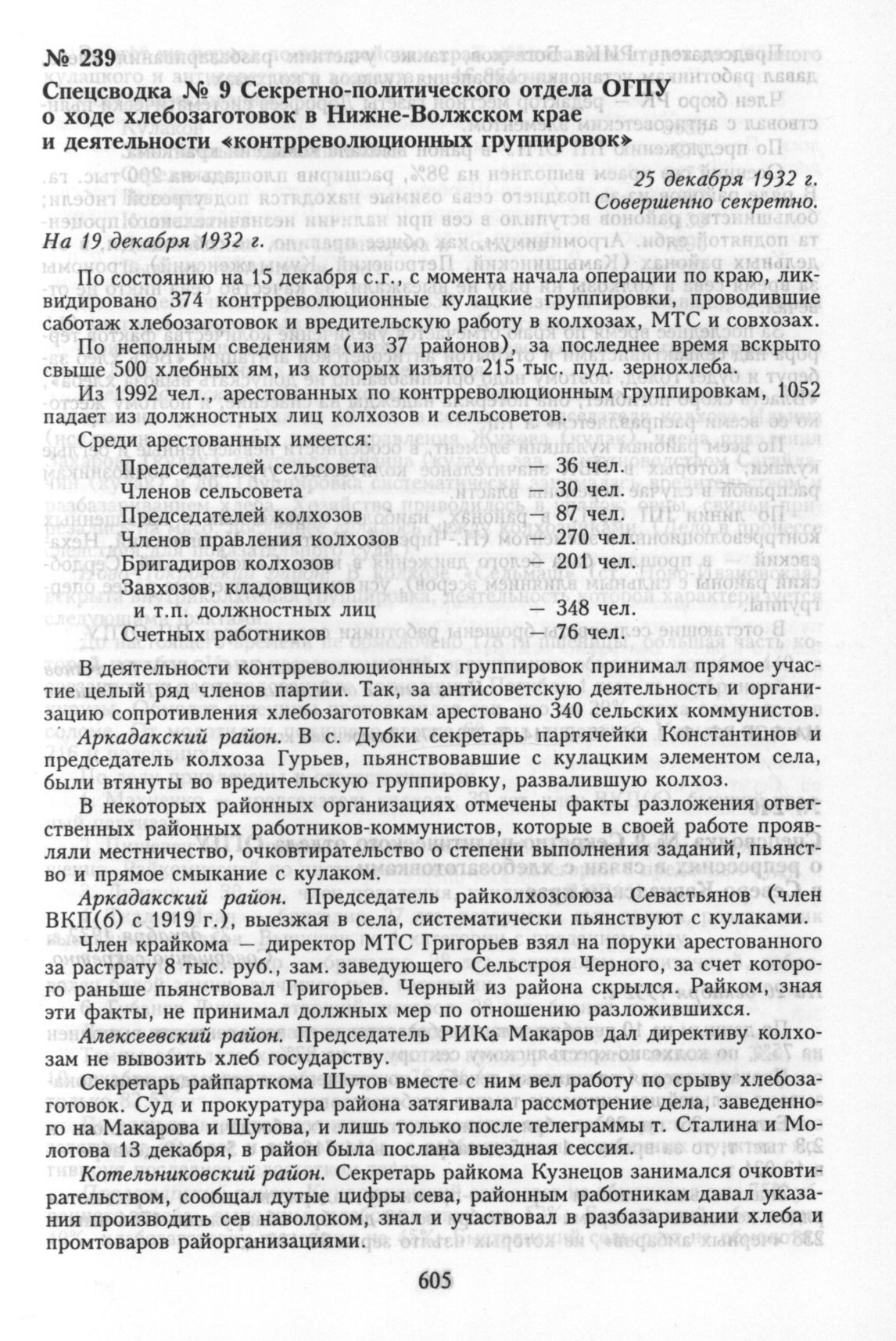 № 239
Спецсводка № 9 Секретно-политического отдела ОГПУ о ходе хлебозаготовок в Нижне-Волжском крае и деятельности «контрреволюционных группировок»

25 декабря 1932 г.
Совершенно секретно.

На 19 декабря 1932 г.

По состоянию на 15 декабря с.г., с момента начала операции по краю, ликвидировано 374 контрреволюционные кулацкие группировки, проводившие саботаж хлебозаготовок и вредительскую работу в колхозах, МТС и совхозах.

По неполным сведениям (из 37 районов), за последнее время вскрыто свыше 500 хлебных ям, из которых изъято 215 тыс. пуд. зернохлеба.

Из 1992 чел., арестованных по контрреволюционным группировкам, 1052 падает из должностных лиц колхозов и сельсоветов.

Среди арестованных имеется:

| | |
|---|---|
| Председателей сельсовета | — 36 чел. |
| Членов сельсовета | — 30 чел. |
| Председателей колхозов | — 87 чел. |
| Членов правления колхозов | — 270 чел. |
| Бригадиров колхозов | — 201 чел. |
| Завхозов, кладовщиков и т.п. должностных лиц | — 348 чел. |
| Счетных работников | — 76 чел. |

В деятельности контрреволюционных группировок принимал прямое участие целый ряд членов партии. Так, за антисоветскую деятельность и организацию сопротивления хлебозаготовкам арестовано 340 сельских коммунистов.

Аркадакский район. В с. Дубки секретарь партячейки Константинов и председатель колхоза Гурьев, пьянствовавшие с кулацким элементом села, были втянуты во вредительскую группировку, развалившую колхоз.

В некоторых районных организациях отмечены факты разложения ответственных районных работников-коммунистов, которые в своей работе проявляли местничество, очковтирательство о степени выполнения заданий, пьянство и прямое смыкание с кулаком.

Аркадакский район. Председатель райколхозсоюза Севастьянов (член ВКП(б) с 1919 г.), выезжая в села, систематически пьянствуют с кулаками.

Член крайкома — директор МТС Григорьев взял на поруки арестованного за растрату 8 тыс. руб., зам. заведующего Сельстроя Черного, за счет которого раньше пьянствовал Григорьев. Черный из района скрылся. Райком, зная эти факты, не принимал должных мер по отношению разложившихся.

Алексеевский район. Председатель РИКа Макаров дал директиву колхозам не вывозить хлеб государству.

Секретарь райпарткома Шутов вместе с ним вел работу по срыву хлебозаготовок. Суд и прокуратура района затягивала рассмотрение дела, заведенного на Макарова и Шутова, и лишь только после телеграммы т. Сталина и Молотова 13 декабря, в район была послана выездная сессия.

Котельниковский район. Секретарь райкома Кузнецов занимался очковтирательством, сообщал дутые цифры сева, районным работникам давал указания производить сев наволоком, знал и участвовал в разбазаривании хлеба и промтоваров райорганизациями.

605